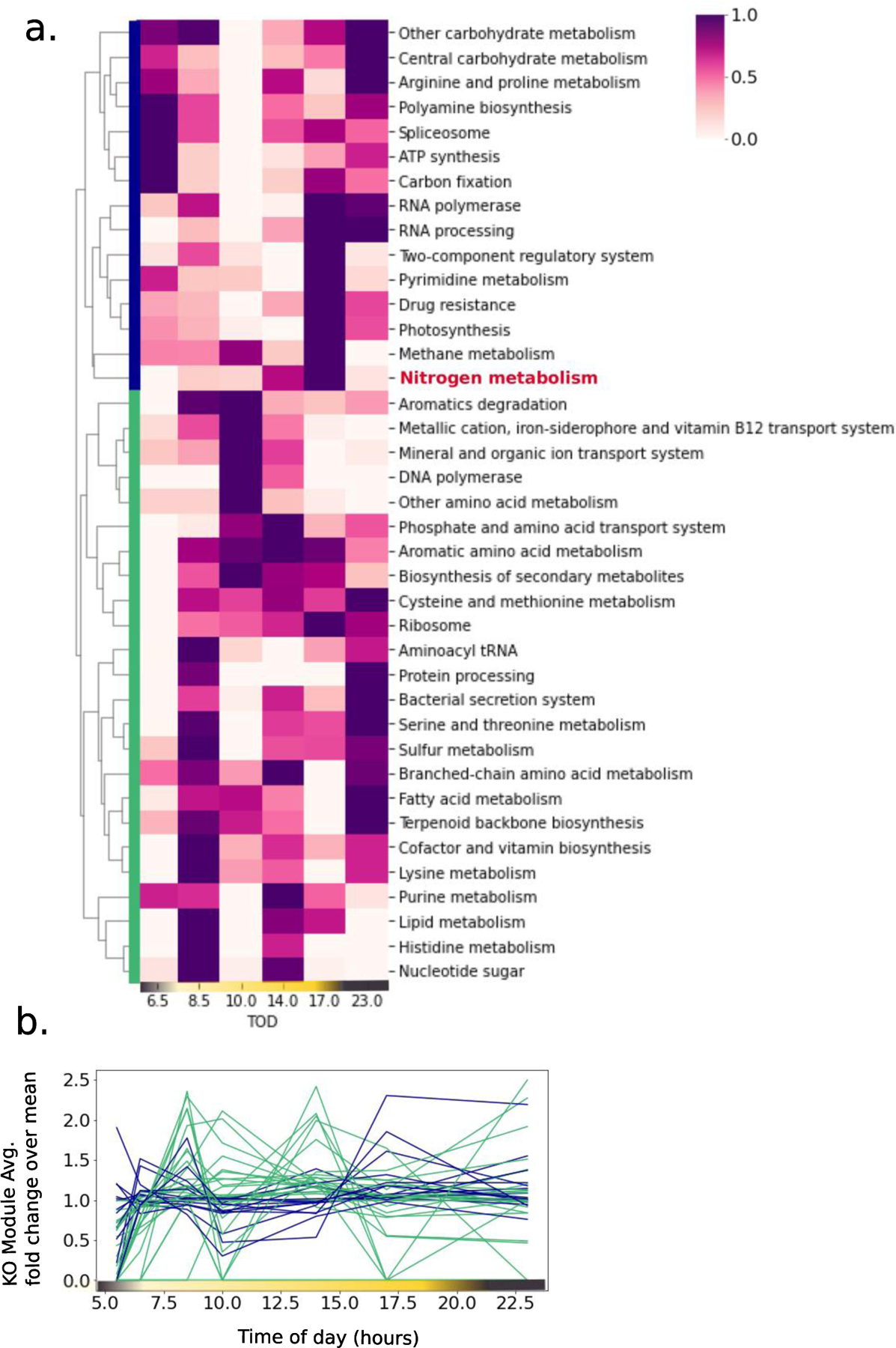 a.

1.0
0.5
0.0

Other carbohydrate metabolism
Central carbohydrate metabolism
Arginine and proline metabolism
Polyamine biosynthesis
Spliceosome
ATP synthesis
Carbon fixation
RNA polymerase
RNA processing
Two-component regulatory system
Pyrimidine metabolism
Drug resistance
Photosynthesis
Methane metabolism
Nitrogen metabolism
Aromatics degradation
Metallic cation, iron-siderophore and vitamin B12 transport system
Mineral and organic ion transport system
DNA polymerase
Other amino acid metabolism
Phosphate and amino acid transport system
Aromatic amino acid metabolism
Biosynthesis of secondary metabolites
Cysteine and methionine metabolism
Ribosome
Aminoacyl tRNA
Protein processing
Bacterial secretion system
Serine and threonine metabolism
Sulfur metabolism
Branched-chain amino acid metabolism
Fatty acid metabolism
Terpenoid backbone biosynthesis
Cofactor and vitamin biosynthesis
Lysine metabolism
Purine metabolism
Lipid metabolism
Histidine metabolism
Nucleotide sugar

6.5 8.5 10.0 14.0 17.0 23.0
TOD

b.

KO Module Avg. fold change over mean

2.5
2.0
1.5
1.0
0.5
0.0

5.0 7.5 10.0 12.5 15.0 17.5 20.0 22.5

Time of day (hours)